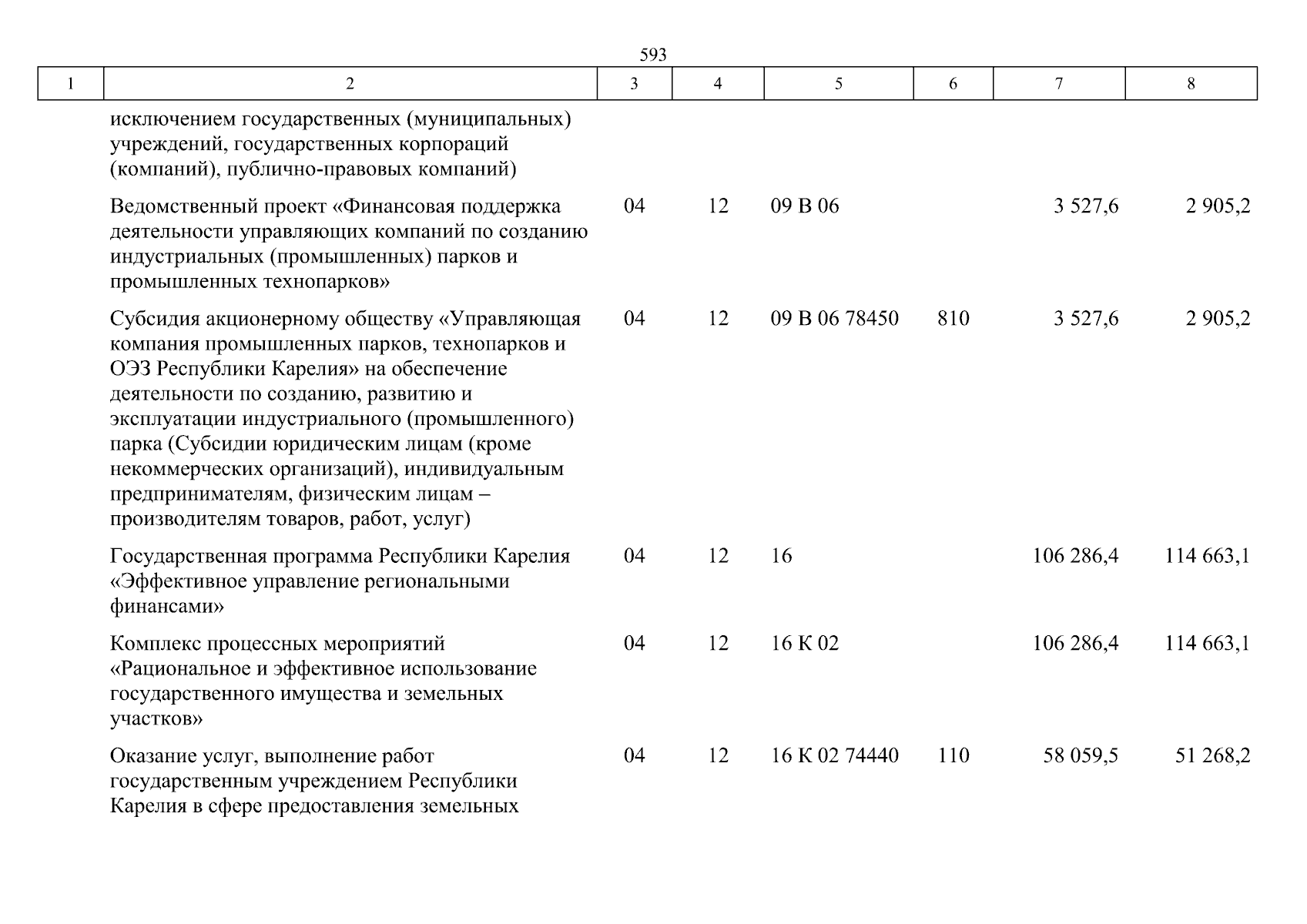 593

| 1 | 2 | 3 | 4 | 5 | 6 | 7 | 8 |
|---|---|---|---|---|---|---|---|
| | исключением государственных (муниципальных) учреждений, государственных корпораций (компаний), публично-правовых компаний) | | | | | | |
| | Ведомственный проект «Финансовая поддержка деятельности управляющих компаний по созданию индустриальных (промышленных) парков и промышленных технопарков» | 04 | 12 | 09 В 06 | | 3 527,6 | 2 905,2 |
| | Субсидия акционерному обществу «Управляющая компания промышленных парков, технопарков и ОЭЗ Республики Карелия» на обеспечение деятельности по созданию, развитию и эксплуатации индустриального (промышленного) парка (Субсидии юридическим лицам (кроме некоммерческих организаций), индивидуальным предпринимателям, физическим лицам – производителям товаров, работ, услуг) | 04 | 12 | 09 В 06 78450 | 810 | 3 527,6 | 2 905,2 |
| | Государственная программа Республики Карелия «Эффективное управление региональными финансами» | 04 | 12 | 16 | | 106 286,4 | 114 663,1 |
| | Комплекс процессных мероприятий «Рациональное и эффективное использование государственного имущества и земельных участков» | 04 | 12 | 16 К 02 | | 106 286,4 | 114 663,1 |
| | Оказание услуг, выполнение работ государственным учреждением Республики Карелия в сфере предоставления земельных | 04 | 12 | 16 К 02 74440 | 110 | 58 059,5 | 51 268,2 |